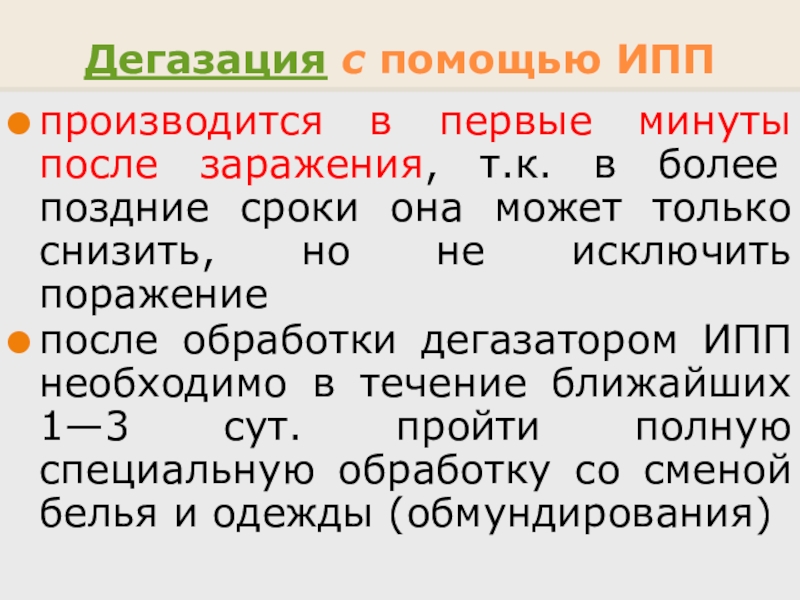 Дегазация с помощью ИПП

• производится в первые минуты после заражения, т.к. в более поздние сроки она может только снизить, но не исключить поражение
• после обработки дегазатором ИПП необходимо в течение ближайших 1—3 сут. пройти полную специальную обработку со сменой белья и одежды (обмундирования)